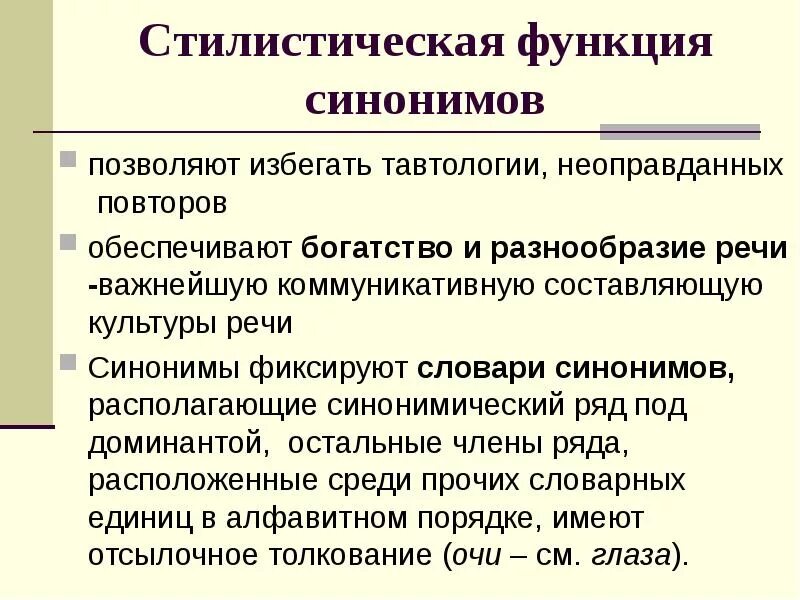 Стилистическая функция синонимов

позволяют избегать тавтологии, неоправданных повторов

обеспечивают богатство и разнообразие речи -важнейшую коммуникативную составляющую культуры речи

Синонимы фиксируют словари синонимов, располагающие синонимический ряд под доминантой, остальные члены ряда, расположенные среди прочих словарных единиц в алфавитном порядке, имеют отсылочное толкование (очи – см. глаза).